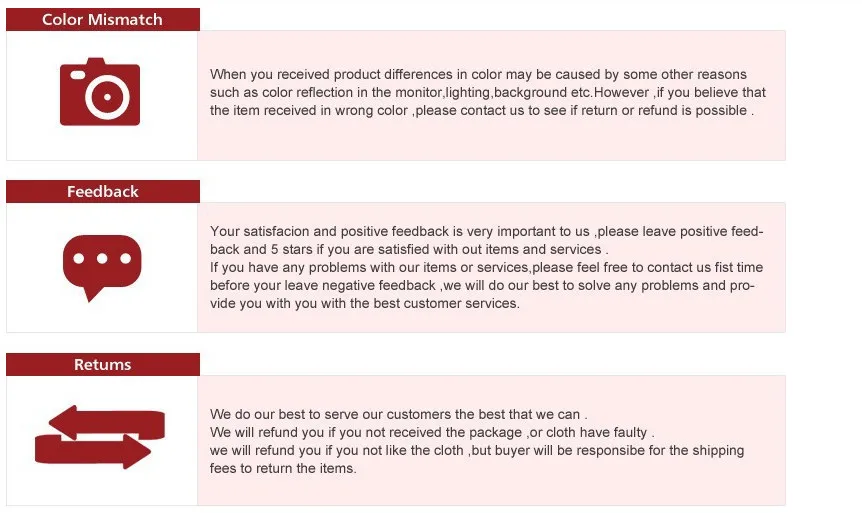 Color Mismatch

When you received product differences in color may be caused by some other reasons such as color reflection in the monitor,lighting,background etc.However ,if you believe that the item received in wrong color ,please contact us to see if return or refund is possible .

Feedback

Your satisfacion and positive feedback is very important to us ,please leave positive feedback and 5 stars if you are satisfied with out items and services .
If you have any problems with our items or services,please feel free to contact us fist time before your leave negative feedback ,we will do our best to solve any problems and provide you with you with the best customer services.

Retums

We do our best to serve our customers the best that we can .
We will refund you if you not received the package ,or cloth have faulty .
we will refund you if you not like the cloth ,but buyer will be responsibe for the shipping fees to return the items.